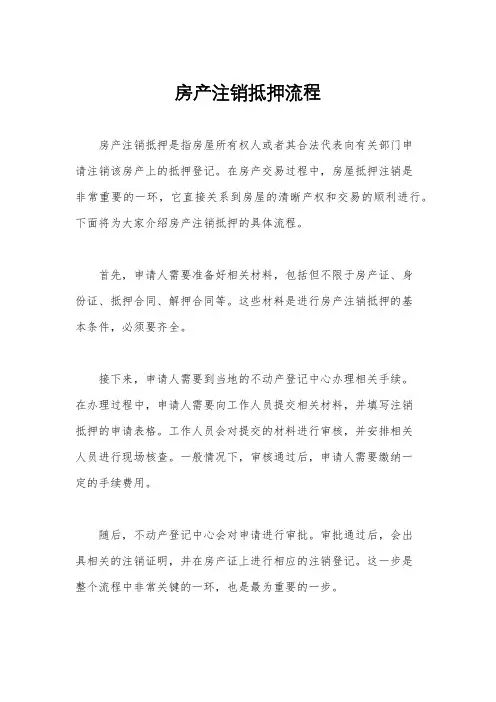 房产注销抵押流程

房产注销抵押是指房屋所有权人或者其合法代表向有关部门申请注销该房产上的抵押登记。在房产交易过程中，房屋抵押注销是非常重要的一环，它直接关系到房屋的清晰产权和交易的顺利进行。下面将为大家介绍房产注销抵押的具体流程。

首先，申请人需要准备好相关材料，包括但不限于房产证、身份证、抵押合同、解押合同等。这些材料是进行房产注销抵押的基本条件，必须要齐全。

接下来，申请人需要到当地的不动产登记中心办理相关手续。在办理过程中，申请人需要向工作人员提交相关材料，并填写注销抵押的申请表格。工作人员会对提交的材料进行审核，并安排相关人员进行现场核查。一般情况下，审核通过后，申请人需要缴纳一定的手续费用。

随后，不动产登记中心会对申请进行审批。审批通过后，会出具相关的注销证明，并在房产证上进行相应的注销登记。这一步是整个流程中非常关键的一环，也是最为重要的一步。